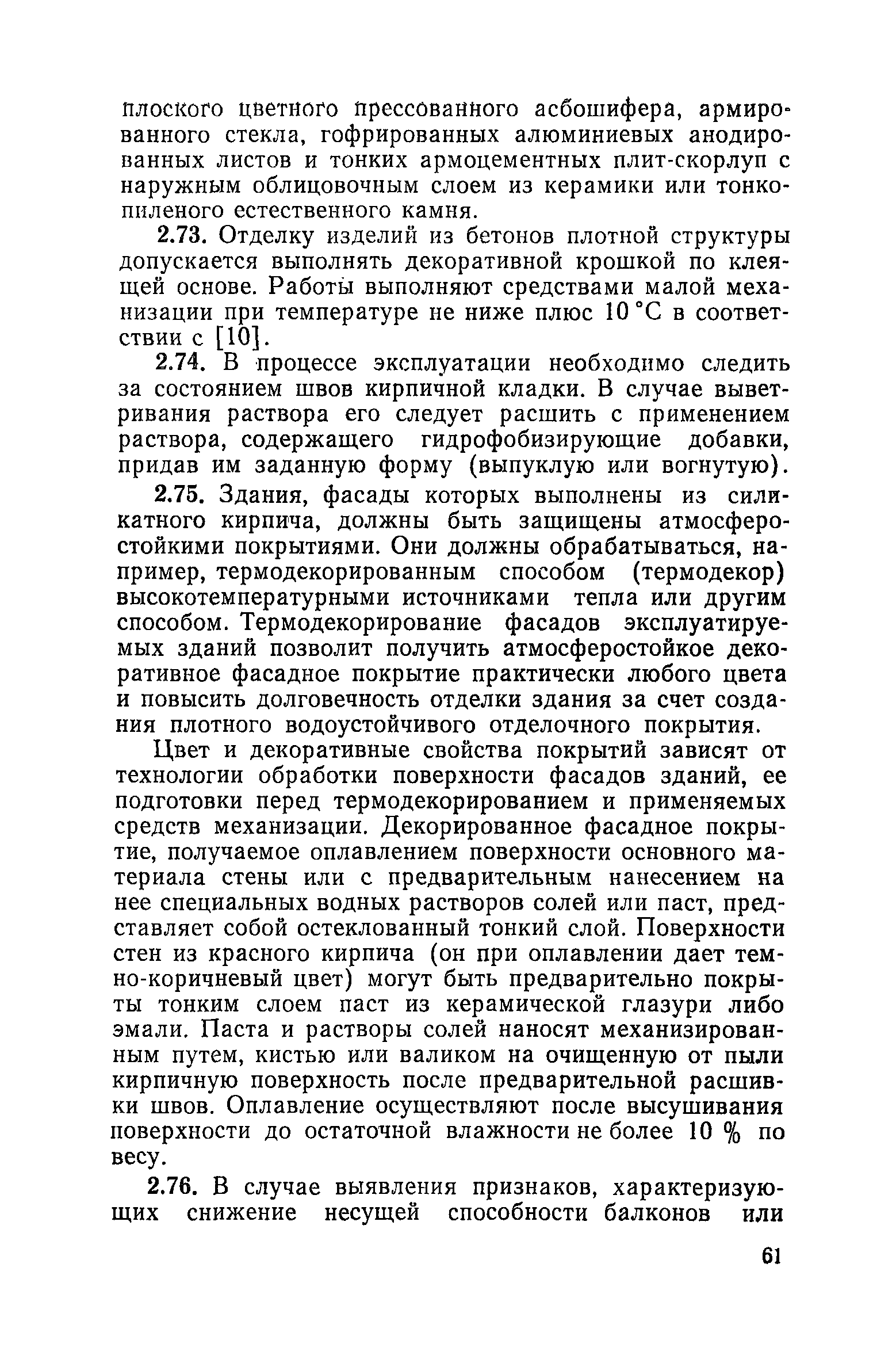 плоского цветного прессованного асбошифера, армированного стекла, гофрированных алюминиевых анодированных листов и тонких армоцементных плит-скорлуп с наружным облицовочным слоем из керамики или тонкопиленого естественного камня.

2.73. Отделку изделий из бетонов плотной структуры допускается выполнять декоративной крошкой по клеящей основе. Работы выполняют средствами малой механизации при температуре не ниже плюс 10 °С в соответствии с [10].

2.74. В процессе эксплуатации необходимо следить за состоянием швов кирпичной кладки. В случае выветривания раствора его следует расшить с применением раствора, содержащего гидрофобизирующие добавки, придав им заданную форму (выпуклую или вогнутую).

2.75. Здания, фасады которых выполнены из силикатного кирпича, должны быть защищены атмосферостойкими покрытиями. Они должны обрабатываться, например, термодекорированным способом (термодекор) высокотемпературными источниками тепла или другим способом. Термодекорирование фасадов эксплуатируемых зданий позволит получить атмосферостойкое декоративное фасадное покрытие практически любого цвета и повысить долговечность отделки здания за счет создания плотного водоустойчивого отделочного покрытия.

Цвет и декоративные свойства покрытий зависят от технологии обработки поверхности фасадов зданий, ее подготовки перед термодекорированием и применяемых средств механизации. Декорированное фасадное покрытие, получаемое оплавлением поверхности основного материала стены или с предварительным нанесением на нее специальных водных растворов солей или паст, представляет собой остеклованный тонкий слой. Поверхности стен из красного кирпича (он при оплавлении дает темно-коричневый цвет) могут быть предварительно покрыты тонким слоем паст из керамической глазури либо эмали. Паста и растворы солей наносят механизированным путем, кистью или валиком на очищенную от пыли кирпичную поверхность после предварительной расшивки швов. Оплавление осуществляют после высушивания поверхности до остаточной влажности не более 10 % по весу.

2.76. В случае выявления признаков, характеризующих снижение несущей способности балконов или

61